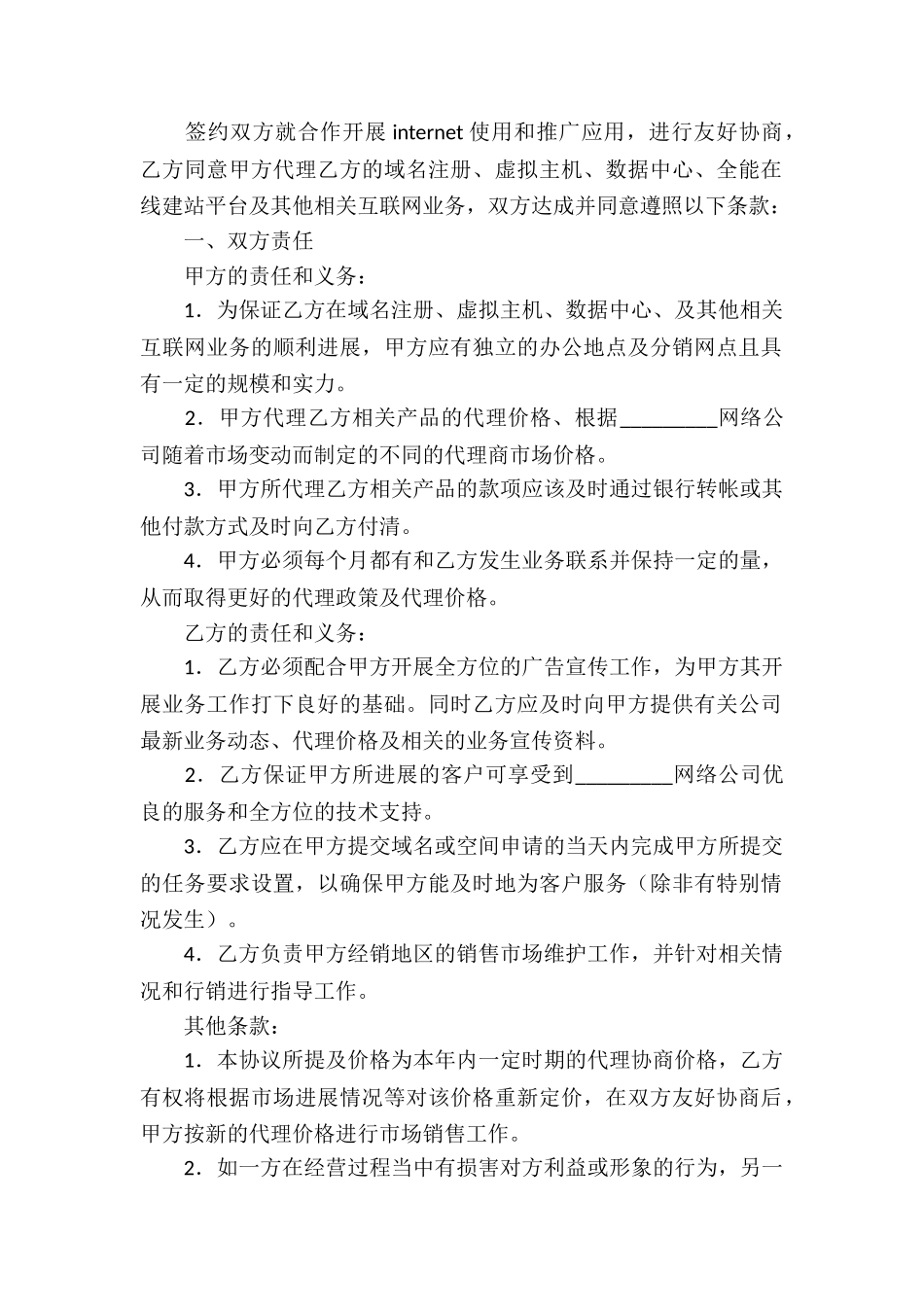 签约双方就合作开展 internet 使用和推广应用，进行友好协商，乙方同意甲方代理乙方的域名注册、虚拟主机、数据中心、全能在线建站平台及其他相关互联网业务，双方达成并同意遵照以下条款：

一、双方责任

甲方的责任和义务：

1．为保证乙方在域名注册、虚拟主机、数据中心、及其他相关互联网业务的顺利进展，甲方应有独立的办公地点及分销网点且具有一定的规模和实力。

2．甲方代理乙方相关产品的代理价格、根据_________网络公司随着市场变动而制定的不同的代理商市场价格。

3．甲方所代理乙方相关产品的款项应该及时通过银行转帐或其他付款方式及时向乙方付清。

4．甲方必须每个月都有和乙方发生业务联系并保持一定的量，从而取得更好的代理政策及代理价格。

乙方的责任和义务：

1．乙方必须配合甲方开展全方位的广告宣传工作，为甲方其开展业务工作打下良好的基础。同时乙方应及时向甲方提供有关公司最新业务动态、代理价格及相关的业务宣传资料。

2．乙方保证甲方所进展的客户可享受到_________网络公司优良的服务和全方位的技术支持。

3．乙方应在甲方提交域名或空间申请的当天内完成甲方所提交的任务要求设置，以确保甲方能及时地为客户服务（除非有特别情况发生）。

4．乙方负责甲方经销地区的销售市场维护工作，并针对相关情况和行销进行指导工作。

其他条款：

1．本协议所提及价格为本年内一定时期的代理协商价格，乙方有权将根据市场进展情况等对该价格重新定价，在双方友好协商后，甲方按新的代理价格进行市场销售工作。

2．如一方在经营过程当中有损害对方利益或形象的行为，另一